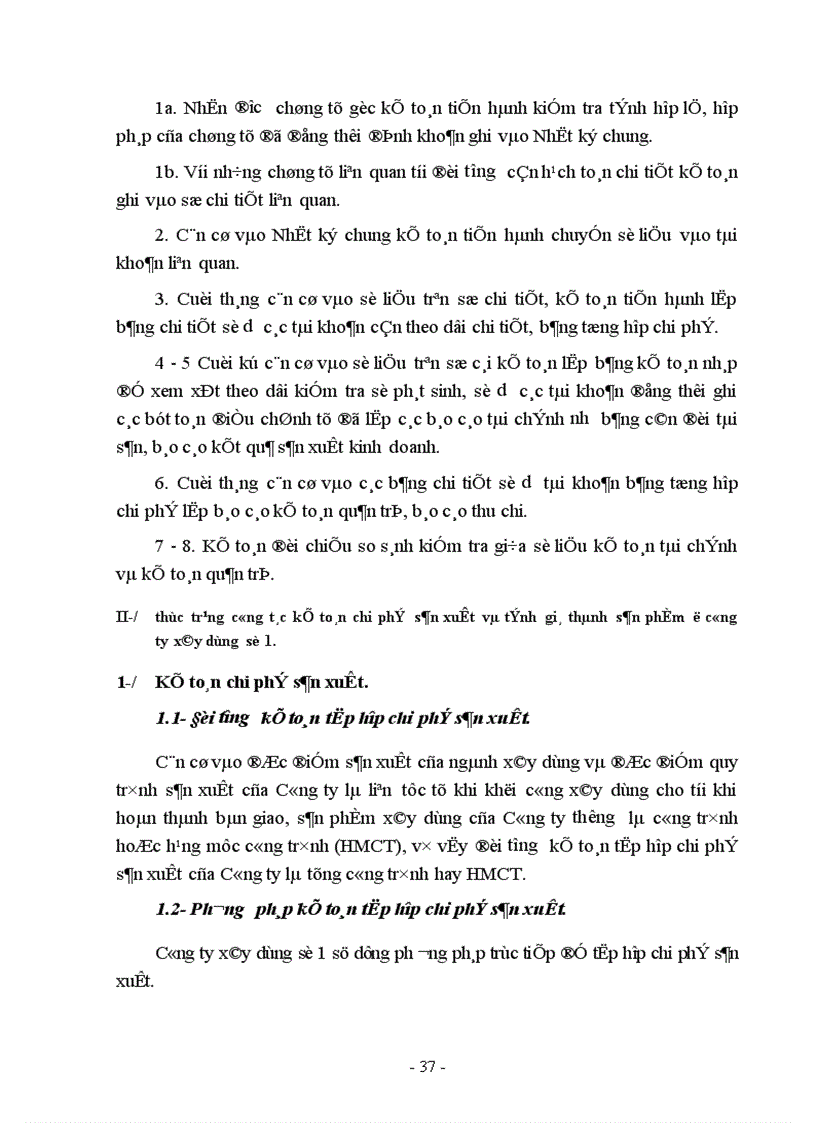 1a. NhËn ®­îc chøng tõ gèc kÕ to¸n tiÕn hµnh kiÓm tra tÝnh hîp lÖ, hîp ph¸p cña chøng tõ ®ã ®ång thêi ®Þnh kho¶n ghi vµo NhËt ký chung.

1b. Víi nh÷ng chøng tõ liªn quan tíi ®èi t­îng cÇn h¹ch to¸n chi tiÕt kÕ to¸n ghi vµo sæ chi tiÕt liªn quan.

2. C¨n cø vµo NhËt ký chung kÕ to¸n tiÕn hµnh chuyÓn sè liÖu vµo tµi kho¶n liªn quan.

3. Cuèi th¸ng c¨n cø vµo sè liÖu trªn sæ chi tiÕt, kÕ to¸n tiÕn hµnh lËp b¶ng chi tiÕt sè d­ c¸c tµi kho¶n cÇn theo dâi chi tiÕt, b¶ng tæng hîp chi phÝ.

4 - 5 Cuèi kú c¨n cø vµo sè liÖu trªn sæ c¸i kÕ to¸n lËp b¶ng kÕ to¸n nh¸p ®Ó xem xÐt theo dâi kiÓm tra sè ph¸t sinh, sè d­ c¸c tµi kho¶n ®ång thêi ghi c¸c bót to¸n ®iÒu chØnh tõ ®ã lËp c¸c b¸o c¸o tµi chÝnh nh­ b¶ng c©n ®èi tµi s¶n, b¸o c¸o kÕt qu¶ s¶n xuÊt kinh doanh.

6. Cuèi th¸ng c¨n cø vµo c¸c b¶ng chi tiÕt sè d­ tµi kho¶n b¶ng tæng hîp chi phÝ lËp b¸o c¸o kÕ to¸n qu¶n trÞ, b¸o c¸o thu chi.

7 - 8. KÕ to¸n ®èi chiÕu so s¸nh kiÓm tra gi÷a sè liÖu kÕ to¸n tµi chÝnh vµ kÕ to¸n qu¶n trÞ.

II-/ thùc tr¹ng c«ng t¸c kÕ to¸n chi phÝ s¶n xuÊt vµ tÝnh gi¸ thµnh s¶n phÈm ë c«ng ty x©y dùng sè 1.

1-/ KÕ to¸n chi phÝ s¶n xuÊt.

1.1- §èi t­îng kÕ to¸n tËp hîp chi phÝ s¶n xuÊt.

C¨n cø vµo ®Æc ®iÓm s¶n xuÊt cña ngµnh x©y dùng vµ ®Æc ®iÓm quy tr×nh s¶n xuÊt cña C«ng ty lµ liªn tôc tõ khi khëi c«ng x©y dùng cho tíi khi hoµn thµnh bµn giao, s¶n phÈm x©y dùng cña C«ng ty th­êng lµ c«ng tr×nh hoÆc h¹ng môc c«ng tr×nh (HMCT), v× vËy ®èi t­îng kÕ to¸n tËp hîp chi phÝ s¶n xuÊt cña C«ng ty lµ tõng c«ng tr×nh hay HMCT.

1.2- Ph­¬ng ph¸p kÕ to¸n tËp hîp chi phÝ s¶n xuÊt.

C«ng ty x©y dùng sè 1 sö dông ph­¬ng ph¸p trùc tiÕp ®Ó tËp hîp chi phÝ s¶n xuÊt.

- 37 -